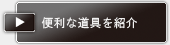 便利な道具を紹介